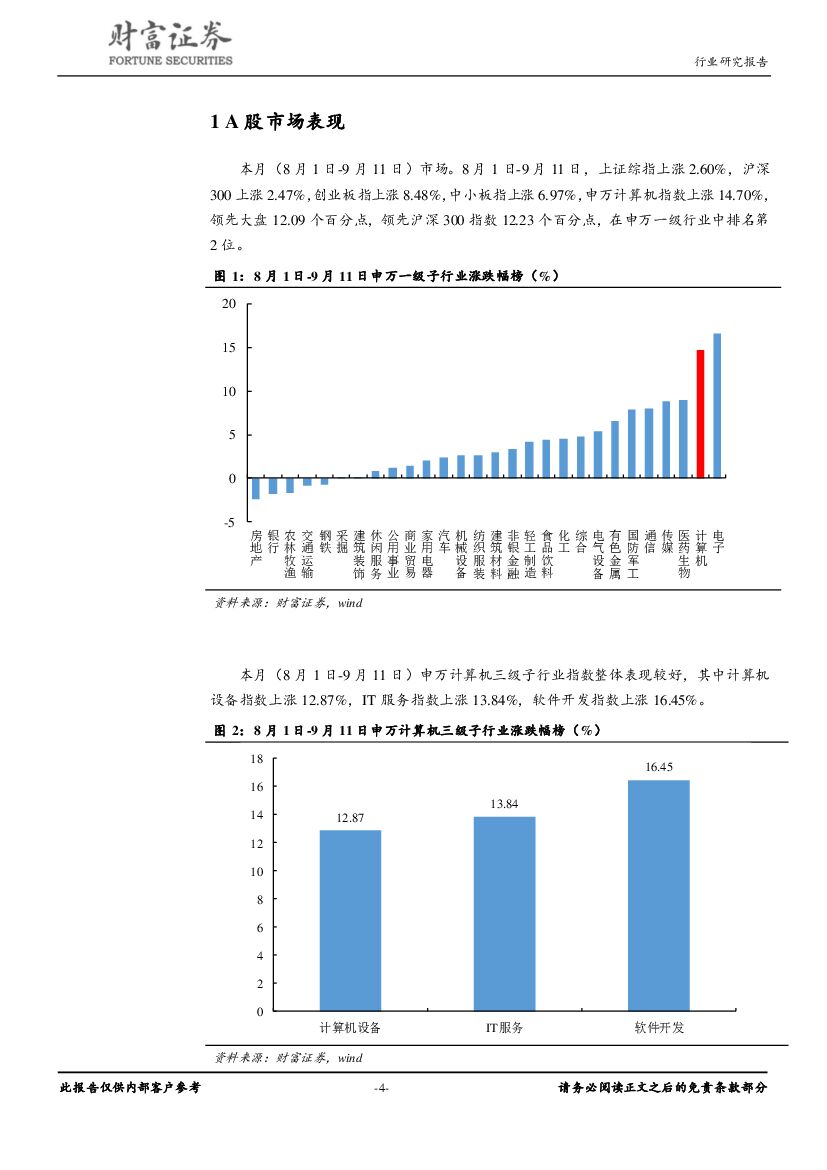 财富证券
FORTUNE SECURITIES

行业研究报告

1 A 股市场表现

本月（8 月 1 日-9 月 11 日）市场。8 月 1 日-9 月 11 日，上证综指上涨 2.60%，沪深 300 上涨 2.47%，创业板指上涨 8.48%，中小板指上涨 6.97%，申万计算机指数上涨 14.70%，领先大盘 12.09 个百分点，领先沪深 300 指数 12.23 个百分点，在申万一级行业中排名第 2 位。

图 1：8 月 1 日-9 月 11 日申万一级子行业涨跌幅榜（%）

20
15
10
5
0
-5

房地产 银行 农林牧渔 交通运输 钢铁 采掘 建筑装饰 休闲服务 公用事业 商业贸易 家用电器 汽车 机械设备 纺织服装 建筑材料 非银金融 轻工制造 食品饮料 化工 综合 电气设备 有色金属 国防军工 通信 传媒 医药生物 计算机 电子

资料来源：财富证券，wind

本月（8 月 1 日-9 月 11 日）申万计算机三级子行业指数整体表现较好，其中计算机设备指数上涨 12.87%，IT 服务指数上涨 13.84%，软件开发指数上涨 16.45%。

图 2：8 月 1 日-9 月 11 日申万计算机三级子行业涨跌幅榜（%）

18
16
14
12
10
8
6
4
2
0

12.87
13.84
16.45

计算机设备 IT服务 软件开发

资料来源：财富证券，wind

此报告仅供内部客户参考
-4-
请务必阅读正文之后的免责条款部分